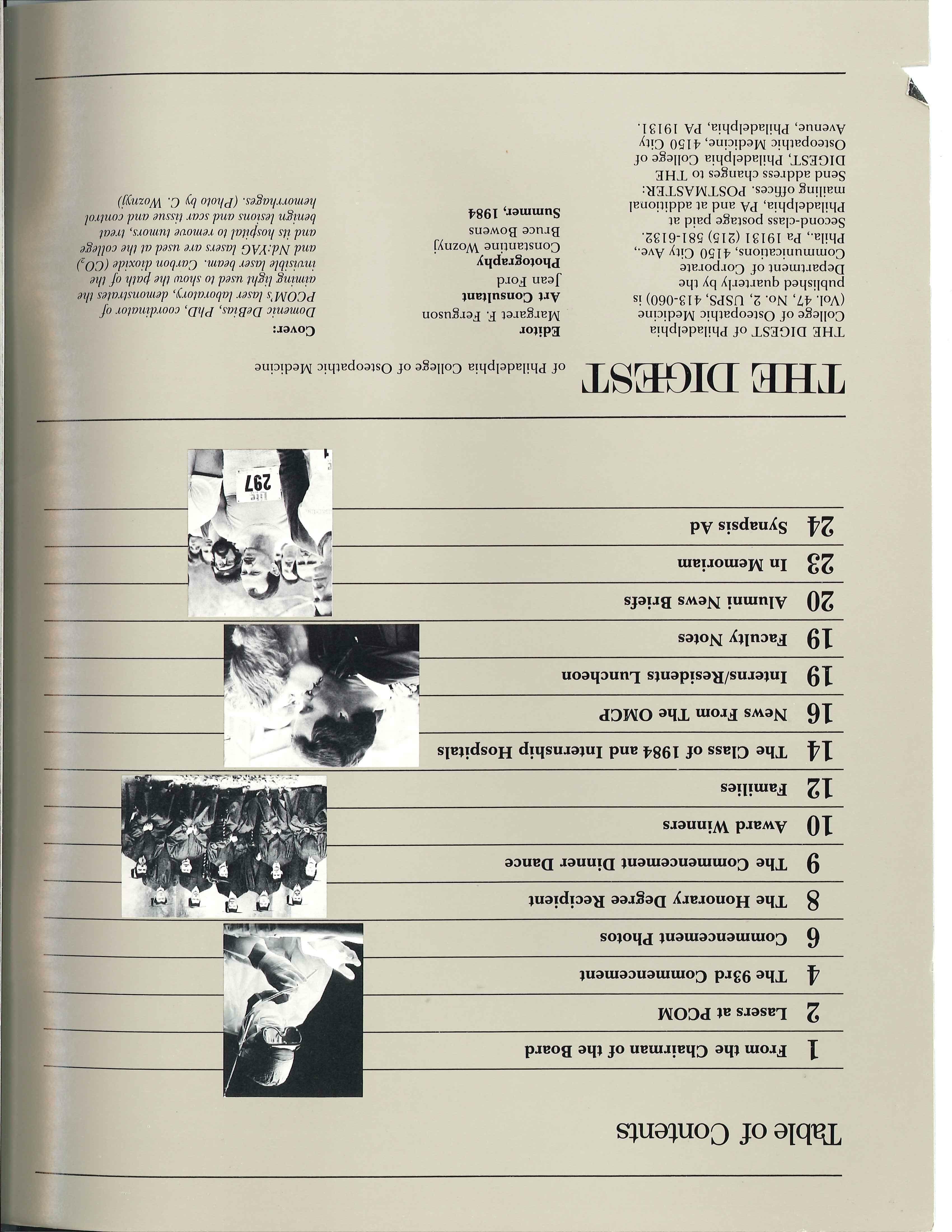 Table of Contents

1 From the Chairman of the Board

2 Lasers at PCOM

4 The 93rd Commencement

6 Commencement Photos

8 The Honorary Degree Recipient

9 The Commencement Dinner Dance

10 Award Winners

12 Families

14 The Class of 1984 and Internship Hospitals

16 News From The OMCP

19 Interns/Residents Luncheon

19 Faculty Notes

20 Alumni News Briefs

23 In Memoriam

24 Synapsis Ad

297

THE DIGEST
of Philadelphia College of Osteopathic Medicine

THE DIGEST of Philadelphia College of Osteopathic Medicine (Vol. 47, No. 2, USPS, 413-060) is published quarterly by the Department of Corporate Communications, 4150 City Ave., Phila., Pa 19131 (215) 581-6132. Second-class postage paid at Philadelphia, PA and at additional mailing offices. POSTMASTER: Send address changes to THE DIGEST, Philadelphia College of Osteopathic Medicine, 4150 City Avenue, Philadelphia, PA 19131.

Editor
Margaret F. Ferguson
Art Consultant
Jean Ford
Photography
Constantine Wozny
Bruce Bowens
Summer, 1984

Cover:
Domenic DeBias, PhD, coordinator of PCOM's laser laboratory, demonstrates the aiming light used to show the path of the invisible laser beam. Carbon dioxide ($CO_2$) and Nd:YAG lasers are used at the college and its hospital to remove tumors, treat benign lesions and scar tissue and control hemorrhages. (Photo by C. Wozny)